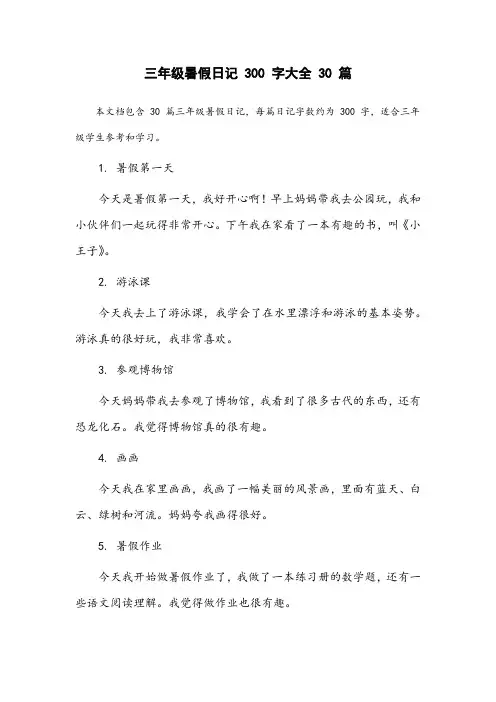 三年级暑假日记 300 字大全 30 篇

本文档包含 30 篇三年级暑假日记，每篇日记字数约为 300 字，适合三年级学生参考和学习。

1. 暑假第一天

今天是暑假第一天，我好开心啊！早上妈妈带我去公园玩，我和小伙伴们一起玩得非常开心。下午我在家看了一本有趣的书，叫《小王子》。

2. 游泳课

今天我去上了游泳课，我学会了在水里漂浮和游泳的基本姿势。游泳真的很好玩，我非常喜欢。

3. 参观博物馆

今天妈妈带我去参观了博物馆，我看到了很多古代的东西，还有恐龙化石。我觉得博物馆真的很有趣。

4. 画画

今天我在家里画画，我画了一幅美丽的风景画，里面有蓝天、白云、绿树和河流。妈妈夸我画得很好。

5. 暑假作业

今天我开始做暑假作业了，我做了一本练习册的数学题，还有一些语文阅读理解。我觉得做作业也很有趣。